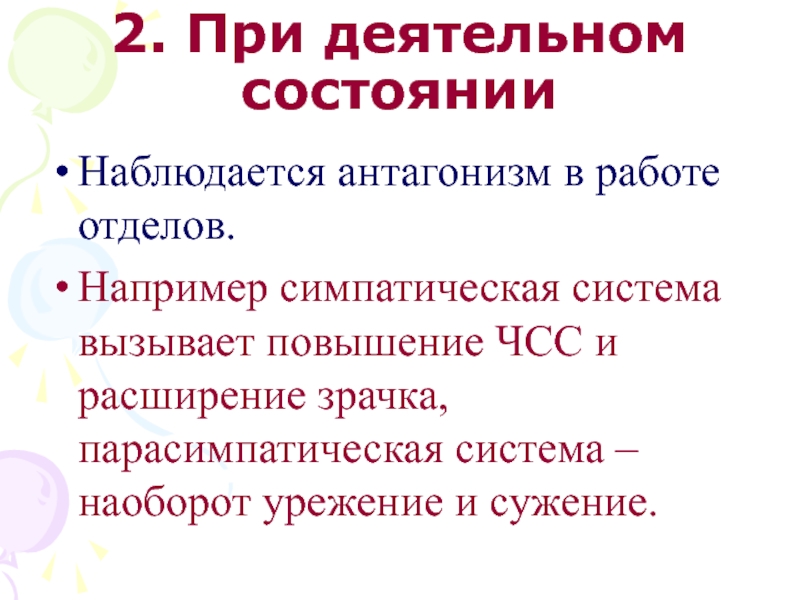 2. При деятельном состоянии

• Наблюдается антагонизм в работе отделов.

• Например симпатическая система вызывает повышение ЧСС и расширение зрачка, парасимпатическая система – наоборот урежение и сужение.